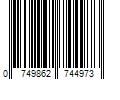 0 749862 744973